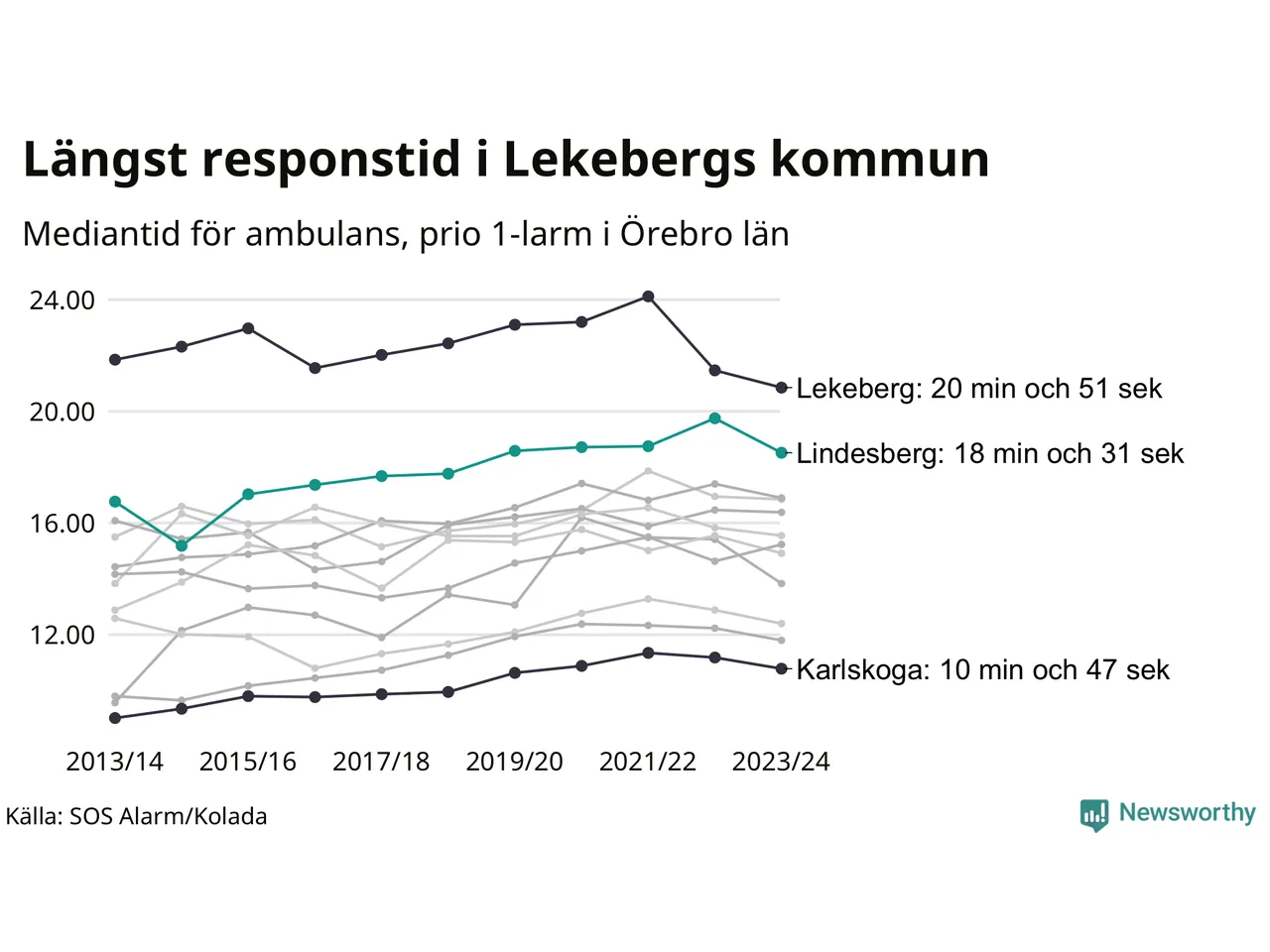 Längst responstid i Lekebergs kommun

Mediantid för ambulans, prio 1-larm i Örebro län

24.00
20.00
16.00
12.00

Lekeberg: 20 min och 51 sek
Lindesberg: 18 min och 31 sek
Karlskoga: 10 min och 47 sek

2013/14 2015/16 2017/18 2019/20 2021/22 2023/24

Källa: SOS Alarm/Kolada

Newsworthy